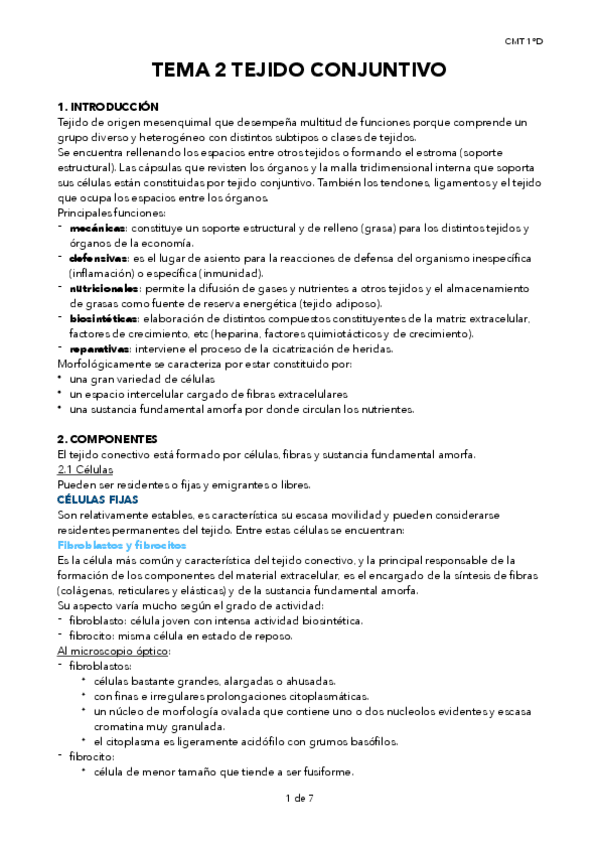 CMT 1ºD

TEMA 2 TEJIDO CONJUNTIVO

1. INTRODUCCIÓN
Tejido de origen mesenquimal que desempeña multitud de funciones porque comprende un grupo diverso y heterogéneo con distintos subtipos o clases de tejidos.
Se encuentra rellenando los espacios entre otros tejidos o formando el estroma (soporte estructural). Las cápsulas que revisten los órganos y la malla tridimensional interna que soporta sus células están constituidas por tejido conjuntivo. También los tendones, ligamentos y el tejido que ocupa los espacios entre los órganos.
Principales funciones:
- mecánicas: constituye un soporte estructural y de relleno (grasa) para los distintos tejidos y órganos de la economía.
- defensivas: es el lugar de asiento para la reacciones de defensa del organismo inespecífica (inflamación) o específica (inmunidad).
- nutricionales: permite la difusión de gases y nutrientes a otros tejidos y el almacenamiento de grasas como fuente de reserva energética (tejido adiposo).
- biosintéticas: elaboración de distintos compuestos constituyentes de la matriz extracelular, factores de crecimiento, etc (heparina, factores quimiotácticos y de crecimiento).
- reparativas: interviene el proceso de la cicatrización de heridas.
Morfológicamente se caracteriza por estar constituido por:
• una gran variedad de células
• un espacio intercelular cargado de fibras extracelulares
• una sustancia fundamental amorfa por donde circulan los nutrientes.

2. COMPONENTES
El tejido conectivo está formado por células, fibras y sustancia fundamental amorfa.
2.1 Células
Pueden ser residentes o fijas y emigrantes o libres.
CÉLULAS FIJAS
Son relativamente estables, es característica su escasa movilidad y pueden considerarse residentes permanentes del tejido. Entre estas células se encuentran:
Fibroblastos y fibrocitos
Es la célula más común y característica del tejido conectivo, y la principal responsable de la formación de los componentes del material extracelular, es el encargado de la síntesis de fibras (colágenas, reticulares y elásticas) y de la sustancia fundamental amorfa.
Su aspecto varía mucho según el grado de actividad:
- fibroblasto: célula joven con intensa actividad biosintética.
- fibrocito: misma célula en estado de reposo.
Al microscopio óptico:
- fibroblastos:
• células bastante grandes, alargadas o ahusadas.
• con finas e irregulares prolongaciones citoplasmáticas.
• un núcleo de morfología ovalada que contiene uno o dos nucleolos evidentes y escasa cromatina muy granulada.
• el citoplasma es ligeramente acidófilo con grumos basófilos.
- fibrocito:
• célula de menor tamaño que tiende a ser fusiforme.

1 de 7